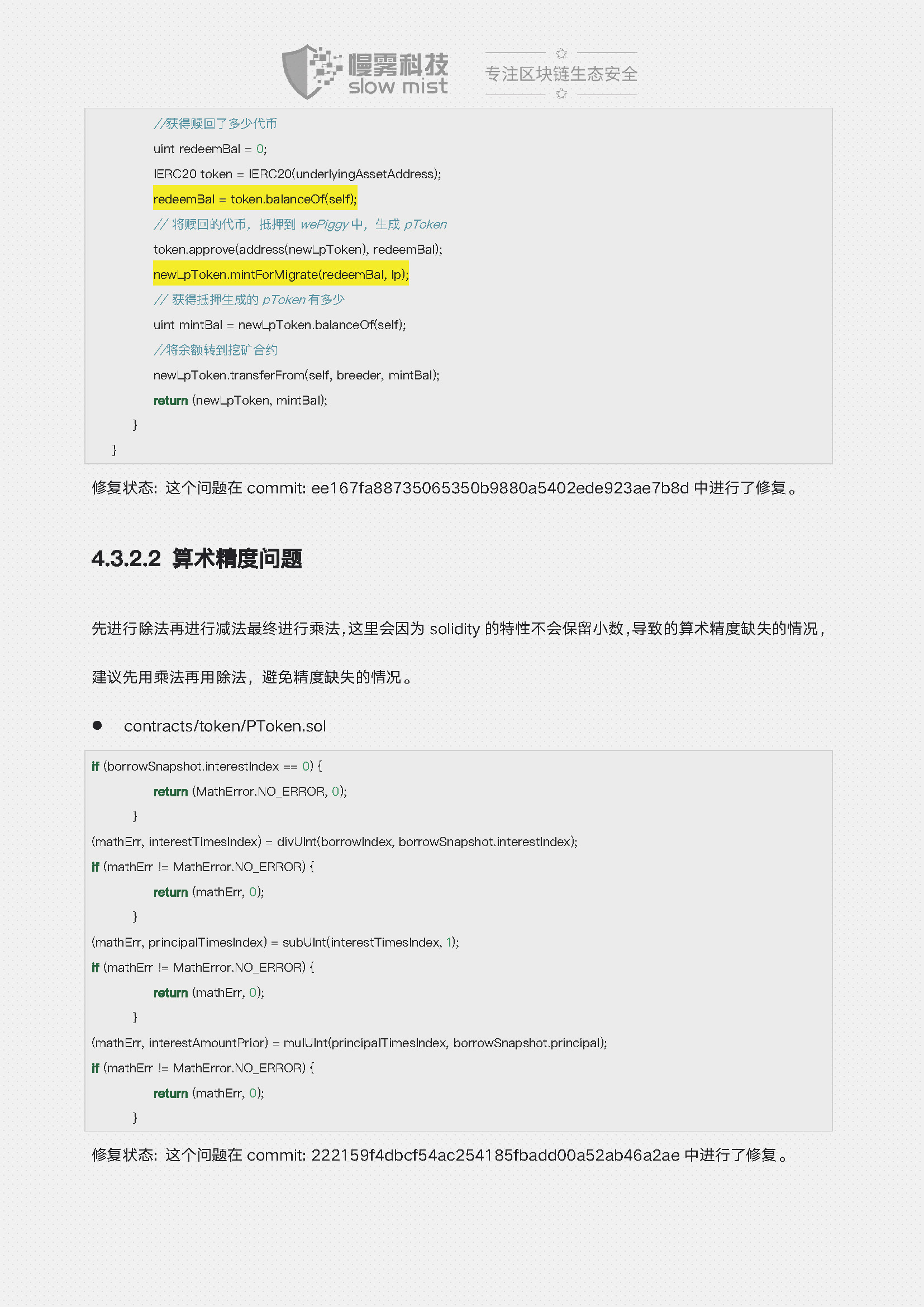 慢雾科技 slow mist 专注区块链生态安全

//获得赎回了多少代币
uint redeemBal = 0;
IERC20 token = IERC20(underlyingAssetAddress);
redeemBal = token.balanceOf(self);
// 将赎回的代币，抵押到 wePiggy 中，生成 pToken
token.approve(address(newLpToken), redeemBal);
newLpToken.mintForMigrate(redeemBal, lp);
// 获得抵押生成的 pToken 有多少
uint mintBal = newLpToken.balanceOf(self);
//将余额转到挖矿合约
newLpToken.transferFrom(self, breeder, mintBal);
return (newLpToken, mintBal);
}
}

修复状态：这个问题在 commit: ee167fa88735065350b9880a5402ede923ae7b8d 中进行了修复。

4.3.2.2 算术精度问题

先进行除法再进行减法最终进行乘法，这里会因为 solidity 的特性不会保留小数，导致的算术精度缺失的情况，建议先用乘法再用除法，避免精度缺失的情况。

● contracts/token/PToken.sol

if (borrowSnapshot.interestIndex == 0) {
return (MathError.NO_ERROR, 0);
}
(mathErr, interestTimesIndex) = divUInt(borrowIndex, borrowSnapshot.interestIndex);
if (mathErr != MathError.NO_ERROR) {
return (mathErr, 0);
}
(mathErr, principalTimesIndex) = subUInt(interestTimesIndex, 1);
if (mathErr != MathError.NO_ERROR) {
return (mathErr, 0);
}
(mathErr, interestAmountPrior) = mulUInt(principalTimesIndex, borrowSnapshot.principal);
if (mathErr != MathError.NO_ERROR) {
return (mathErr, 0);
}

修复状态：这个问题在 commit: 222159f4dbcf54ac254185fbadd00a52ab46a2ae 中进行了修复。